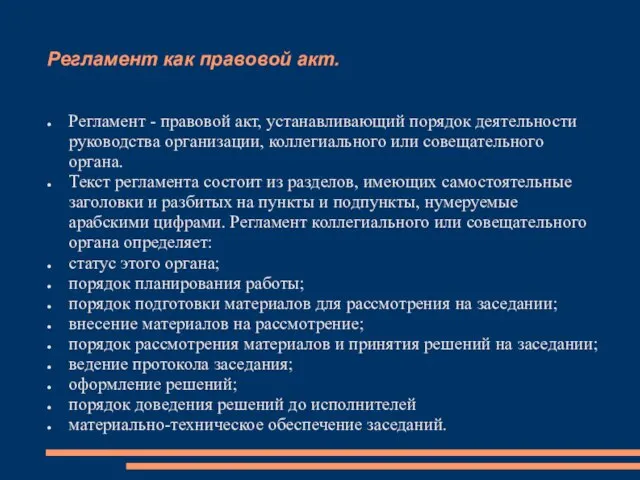 Регламент как правовой акт.

- Регламент - правовой акт, устанавливающий порядок деятельности руководства организации, коллегиального или совещательного органа.
- Текст регламента состоит из разделов, имеющих самостоятельные заголовки и разбитых на пункты и подпункты, нумеруемые арабскими цифрами. Регламент коллегиального или совещательного органа определяет:
- статус этого органа;
- порядок планирования работы;
- порядок подготовки материалов для рассмотрения на заседании;
- внесение материалов на рассмотрение;
- порядок рассмотрения материалов и принятия решений на заседании;
- ведение протокола заседания;
- оформление решений;
- порядок доведения решений до исполнителей
- материально-техническое обеспечение заседаний.